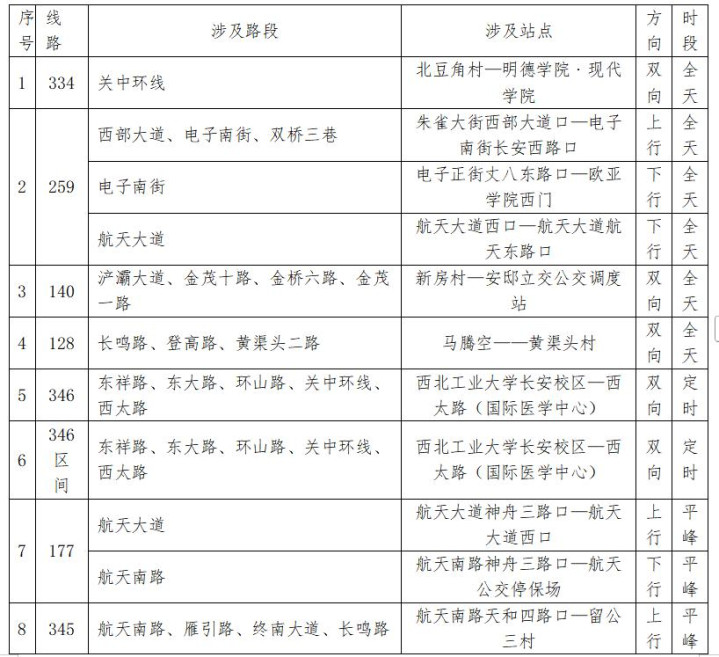 | 序号 | 线路 | 涉及路段 | 涉及站点 | 方向 | 时段 |
|---|---|---|---|---|---|
| 1 | 334 | 关中环线 | 北豆角村—明德学院·现代学院 | 双向 | 全天 |
| 2 | 259 | 西部大道、电子南街、双桥三巷 | 朱雀大街西部大道口—电子南街长安西路口 | 上行 | 全天 |
| | | 电子南街 | 电子正街丈八东路口—欧亚学院西门 | 下行 | 全天 |
| | | 航天大道 | 航天大道西口—航天大道航天东路口 | 下行 | 全天 |
| 3 | 140 | 浐灞大道、金茂十路、金桥六路、金茂一路 | 新房村—安邸立交公交调度站 | 双向 | 全天 |
| 4 | 128 | 长鸣路、登高路、黄渠头二路 | 马腾空——黄渠头村 | 双向 | 全天 |
| 5 | 346 | 东祥路、东大路、环山路、关中环线、西太路 | 西北工业大学长安校区—西太路（国际医学中心） | 双向 | 定时 |
| 6 | 346区间 | 东祥路、东大路、环山路、关中环线、西太路 | 西北工业大学长安校区—西太路（国际医学中心） | 双向 | 定时 |
| 7 | 177 | 航天大道 | 航天大道神舟三路口—航天大道西口 | 上行 | 平峰 |
| | | 航天南路 | 航天南路神舟三路口—航天公交停保场 | 下行 | 平峰 |
| 8 | 345 | 航天南路、雁引路、终南大道、长鸣路 | 航天南路天和四路口—留公三村 | 上行 | 平峰 |